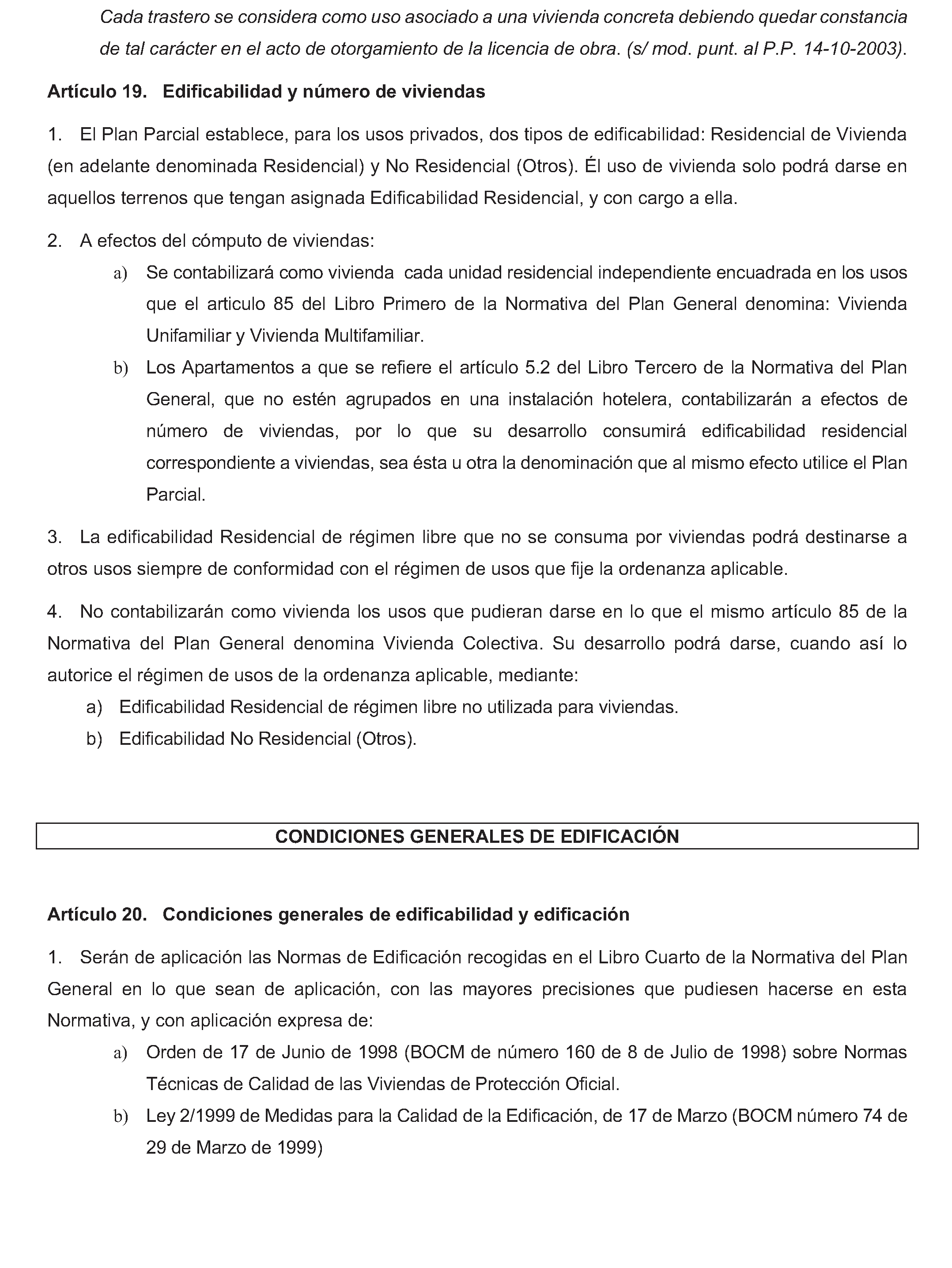 Cada trastero se considera como uso asociado a una vivienda concreta debiendo quedar constancia de tal carácter en el acto de otorgamiento de la licencia de obra. (s/ mod. punt. al P.P. 14-10-2003).

Artículo 19. Edificabilidad y número de viviendas

1. El Plan Parcial establece, para los usos privados, dos tipos de edificabilidad: Residencial de Vivienda (en adelante denominada Residencial) y No Residencial (Otros). Él uso de vivienda solo podrá darse en aquellos terrenos que tengan asignada Edificabilidad Residencial, y con cargo a ella.

2. A efectos del cómputo de viviendas:

a) Se contabilizará como vivienda cada unidad residencial independiente encuadrada en los usos que el articulo 85 del Libro Primero de la Normativa del Plan General denomina: Vivienda Unifamiliar y Vivienda Multifamiliar.

b) Los Apartamentos a que se refiere el artículo 5.2 del Libro Tercero de la Normativa del Plan General, que no estén agrupados en una instalación hotelera, contabilizarán a efectos de número de viviendas, por lo que su desarrollo consumirá edificabilidad residencial correspondiente a viviendas, sea ésta u otra la denominación que al mismo efecto utilice el Plan Parcial.

3. La edificabilidad Residencial de régimen libre que no se consuma por viviendas podrá destinarse a otros usos siempre de conformidad con el régimen de usos que fije la ordenanza aplicable.

4. No contabilizarán como vivienda los usos que pudieran darse en lo que el mismo artículo 85 de la Normativa del Plan General denomina Vivienda Colectiva. Su desarrollo podrá darse, cuando así lo autorice el régimen de usos de la ordenanza aplicable, mediante:

a) Edificabilidad Residencial de régimen libre no utilizada para viviendas.

b) Edificabilidad No Residencial (Otros).

CONDICIONES GENERALES DE EDIFICACIÓN

Artículo 20. Condiciones generales de edificabilidad y edificación

1. Serán de aplicación las Normas de Edificación recogidas en el Libro Cuarto de la Normativa del Plan General en lo que sean de aplicación, con las mayores precisiones que pudiesen hacerse en esta Normativa, y con aplicación expresa de:

a) Orden de 17 de Junio de 1998 (BOCM de número 160 de 8 de Julio de 1998) sobre Normas Técnicas de Calidad de las Viviendas de Protección Oficial.

b) Ley 2/1999 de Medidas para la Calidad de la Edificación, de 17 de Marzo (BOCM número 74 de 29 de Marzo de 1999)